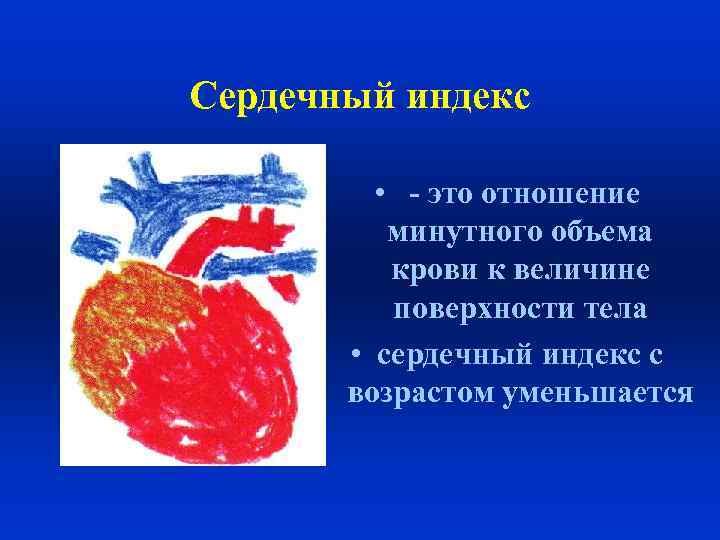 Сердечный индекс

• - это отношение минутного объема крови к величине поверхности тела

• сердечный индекс с возрастом уменьшается